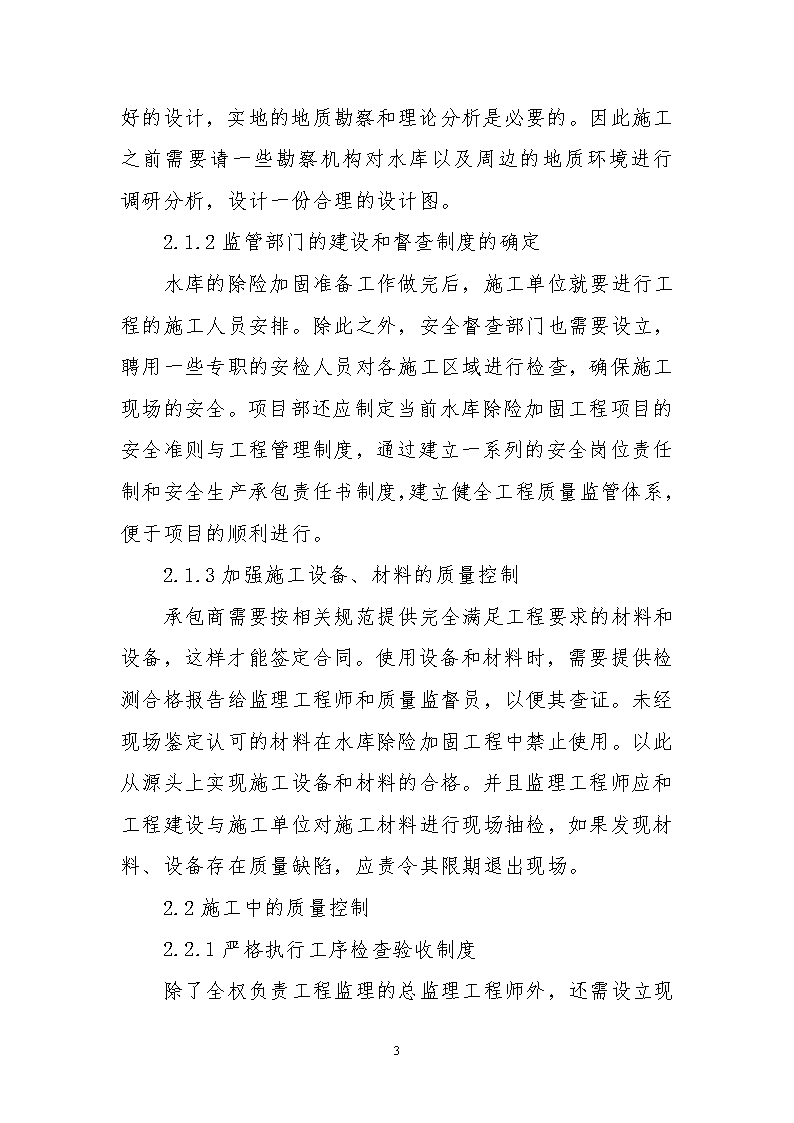 好的设计，实地的地质勘察和理论分析是必要的。因此施工之前需要请一些勘察机构对水库以及周边的地质环境进行调研分析，设计一份合理的设计图。

2.1.2 监管部门的建设和督查制度的确定

水库的除险加固准备工作做完后，施工单位就要进行工程的施工人员安排。除此之外，安全督查部门也需要设立，聘用一些专职的安检人员对各施工区域进行检查，确保施工现场的安全。项目部还应制定当前水库除险加固工程项目的安全准则与工程管理制度，通过建立一系列的安全岗位责任制和安全生产承包责任书制度，建立健全工程质量监管体系，便于项目的顺利进行。

2.1.3 加强施工设备、材料的质量控制

承包商需要按相关规范提供完全满足工程要求的材料和设备，这样才能签定合同。使用设备和材料时，需要提供检测合格报告给监理工程师和质量监督员，以便其查证。未经现场鉴定认可的材料在水库除险加固工程中禁止使用。以此从源头上实现施工设备和材料的合格。并且监理工程师应和工程建设与施工单位对施工材料进行现场抽检，如果发现材料、设备存在质量缺陷，应责令其限期退出现场。

2.2 施工中的质量控制

2.2.1 严格执行工序检查验收制度

除了全权负责工程监理的总监理工程师外，还需设立现

3